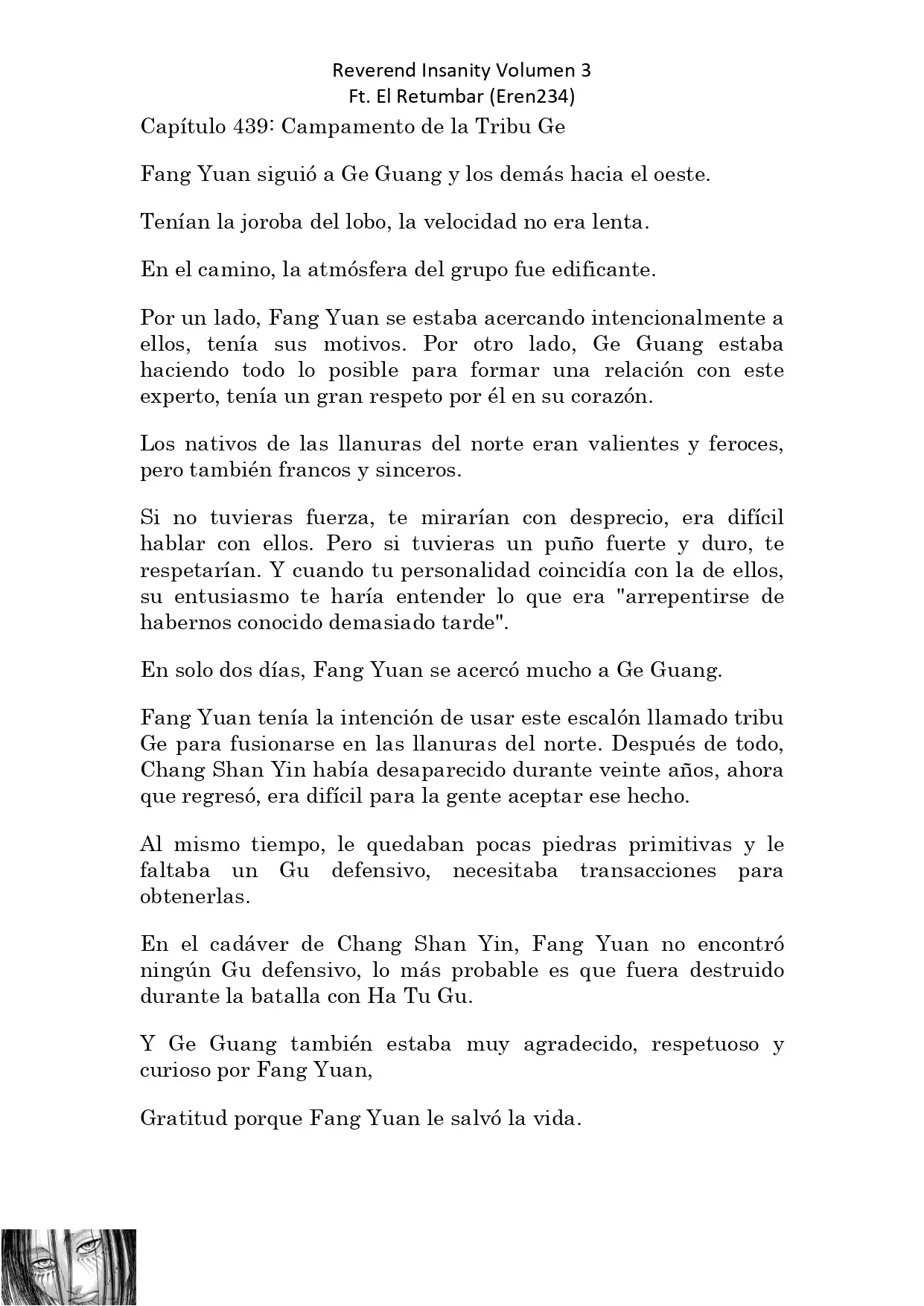 Reverend Insanity Volumen 3
Ft. El Retumbar (Eren234)

Capítulo 439: Campamento de la Tribu Ge

Fang Yuan siguió a Ge Guang y los demás hacia el oeste.

Tenían la joroba del lobo, la velocidad no era lenta.

En el camino, la atmósfera del grupo fue edificante.

Por un lado, Fang Yuan se estaba acercando intencionalmente a ellos, tenía sus motivos. Por otro lado, Ge Guang estaba haciendo todo lo posible para formar una relación con este experto, tenía un gran respeto por él en su corazón.

Los nativos de las llanuras del norte eran valientes y feroces, pero también francos y sinceros.

Si no tuvieras fuerza, te mirarían con desprecio, era difícil hablar con ellos. Pero si tuvieras un puño fuerte y duro, te respetarían. Y cuando tu personalidad coincidía con la de ellos, su entusiasmo te haría entender lo que era "arrepentirse de habernos conocido demasiado tarde".

En solo dos días, Fang Yuan se acercó mucho a Ge Guang.

Fang Yuan tenía la intención de usar este escalón llamado tribu Ge para fusionarse en las llanuras del norte. Después de todo, Chang Shan Yin había desaparecido durante veinte años, ahora que regresó, era difícil para la gente aceptar ese hecho.

Al mismo tiempo, le quedaban pocas piedras primitivas y le faltaba un Gu defensivo, necesitaba transacciones para obtenerlas.

En el cadáver de Chang Shan Yin, Fang Yuan no encontró ningún Gu defensivo, lo más probable es que fuera destruido durante la batalla con Ha Tu Gu.

Y Ge Guang también estaba muy agradecido, respetuoso y curioso por Fang Yuan,

Gratitud porque Fang Yuan le salvó la vida.